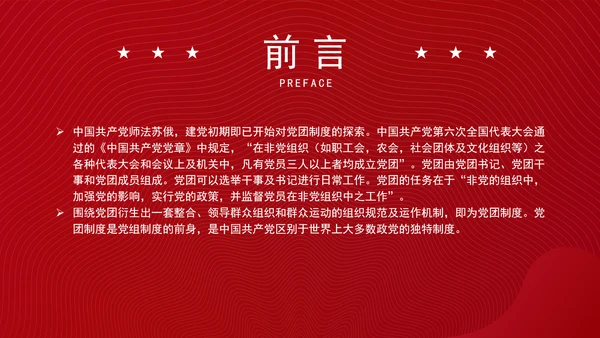 ★ ★ ★ 前言 ★ ★ ★

PREFACE

➢ 中国共产党师法苏俄，建党初期即已开始对党团制度的探索。中国共产党第六次全国代表大会通过的《中国共产党党章》中规定，“在非党组织（如职工会，农会，社会团体及文化组织等）之各种代表大会和会议上及机关中，凡有党员三人以上者均成立党团”。党团由党团书记、党团干事和党团成员组成。党团可以选举干事及书记进行日常工作。党团的任务在于“非党的组织中，加强党的影响，实行党的政策，并监督党员在非党组织中之工作”。

➢ 围绕党团衍生出一套整合、领导群众组织和群众运动的组织规范及运作机制，即为党团制度。党团制度是党组制度的前身，是中国共产党区别于世界上大多数政党的独特制度。